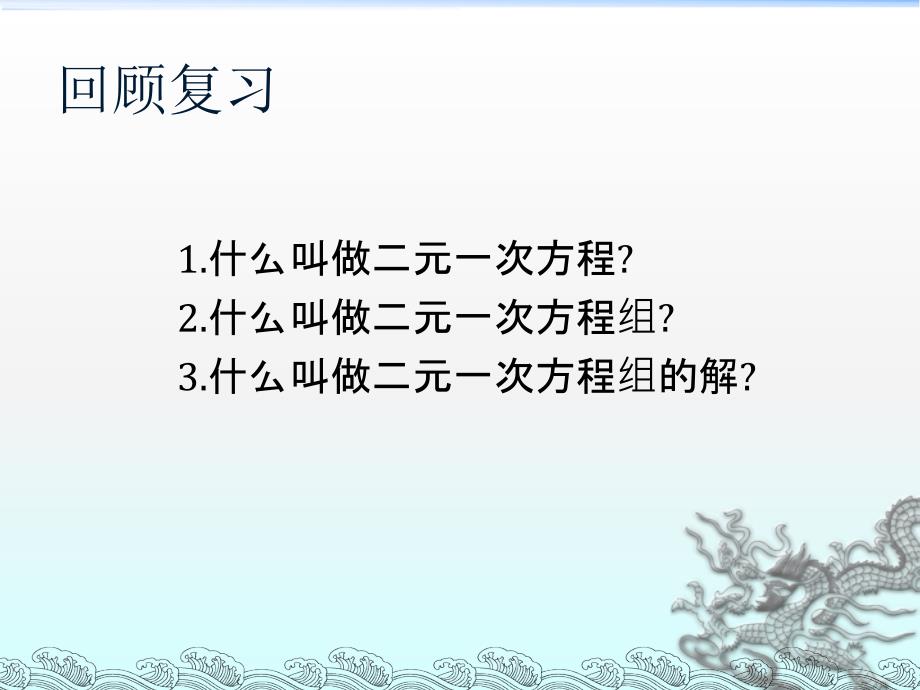 回顾复习

1.什么叫做二元一次方程?
2.什么叫做二元一次方程组?
3.什么叫做二元一次方程组的解?